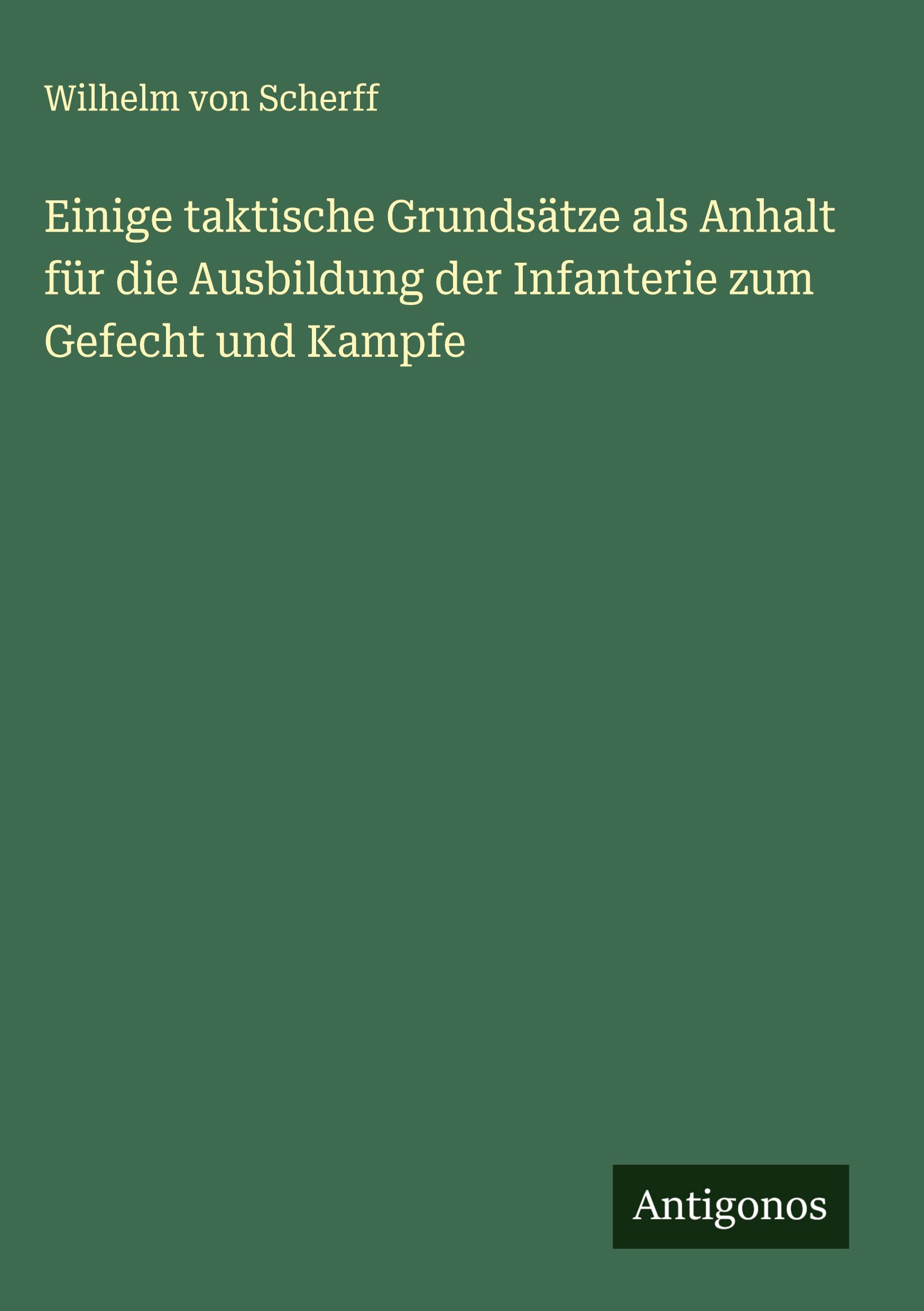 Wilhelm von Scherff

Einige taktische Grundsätze als Anhalt für die Ausbildung der Infanterie zum Gefecht und Kampfe

Antigonos